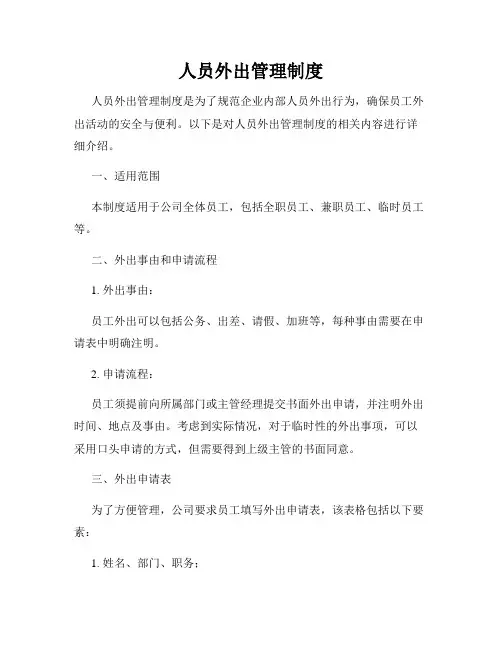 人员外出管理制度

人员外出管理制度是为了规范企业内部人员外出行为，确保员工外出活动的安全与便利。以下是对人员外出管理制度的相关内容进行详细介绍。

一、适用范围

本制度适用于公司全体员工，包括全职员工、兼职员工、临时员工等。

二、外出事由和申请流程

1. 外出事由：

员工外出可以包括公务、出差、请假、加班等，每种事由需要在申请表中明确注明。

2. 申请流程：

员工须提前向所属部门或主管经理提交书面外出申请，并注明外出时间、地点及事由。考虑到实际情况，对于临时性的外出事项，可以采用口头申请的方式，但需要得到上级主管的书面同意。

三、外出申请表

为了方便管理，公司要求员工填写外出申请表，该表格包括以下要素：

1. 姓名、部门、职务；